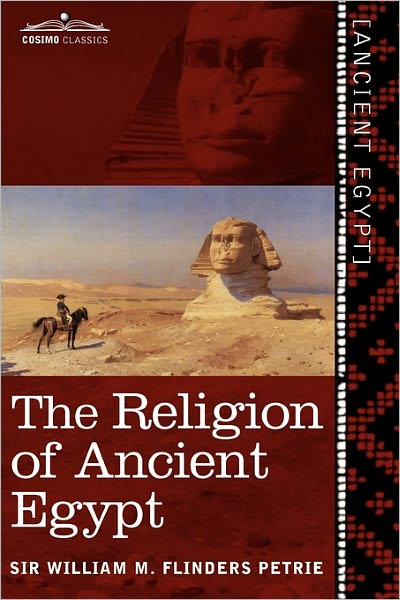 COSIMO CLASSICS

[ANCIENT EGYPT]

The Religion of Ancient Egypt

SIR WILLIAM M. FLINDERS PETRIE